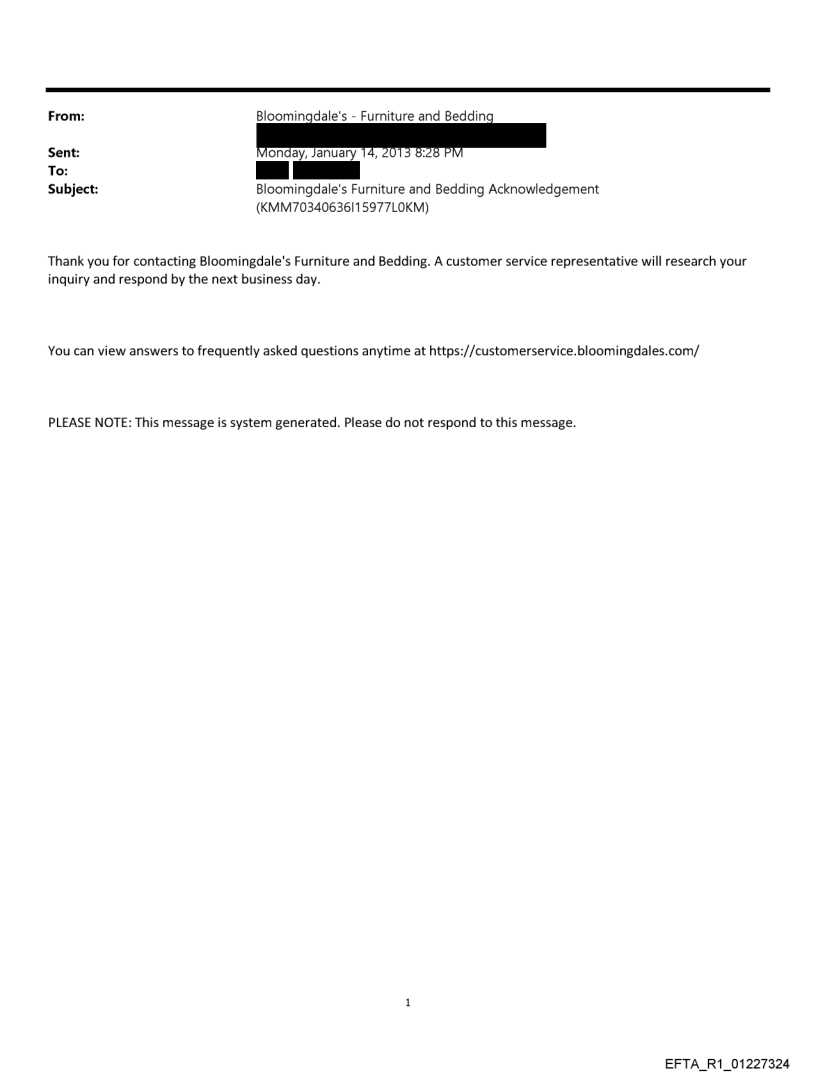 From: Bloomingdale's - Furniture and Bedding

Sent: Monday, January 14, 2013 8:28 PM
To:
Subject: Bloomingdale's Furniture and Bedding Acknowledgement (KMM70340636I15977L0KM)

Thank you for contacting Bloomingdale's Furniture and Bedding. A customer service representative will research your inquiry and respond by the next business day.

You can view answers to frequently asked questions anytime at https://customerservice.bloomingdales.com/

PLEASE NOTE: This message is system generated. Please do not respond to this message.

1

EFTA_R1_01227324